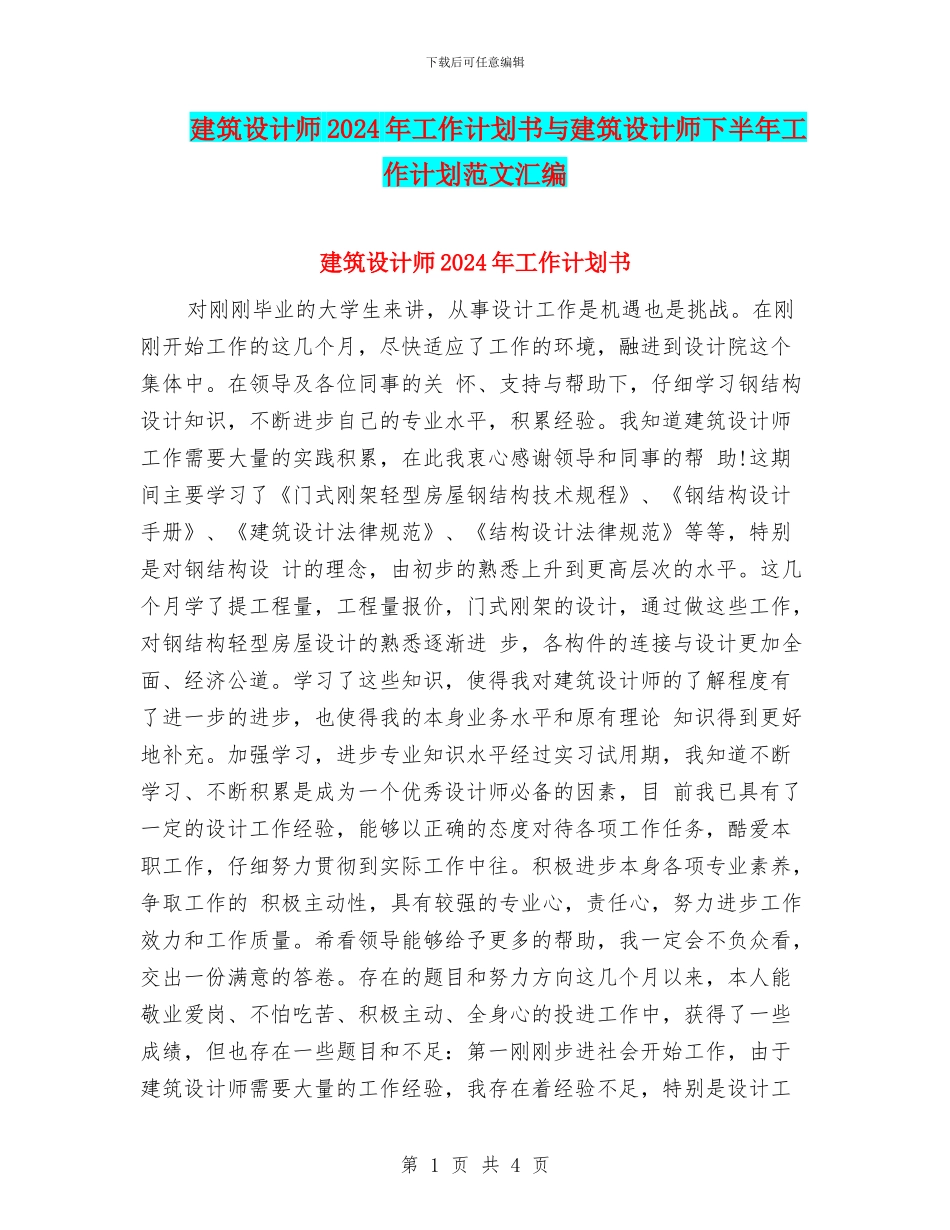 下载后可任意编辑

建筑设计师2024年工作计划书与建筑设计师下半年工作计划范文汇编

建筑设计师2024年工作计划书

对刚刚毕业的大学生来讲，从事设计工作是机遇也是挑战。在刚刚开始工作的这几个月，尽快适应了工作的环境，融进到设计院这个集体中。在领导及各位同事的关 怀、支持与帮助下，仔细学习钢结构设计知识，不断进步自己的专业水平，积累经验。我知道建筑设计师工作需要大量的实践积累，在此我衷心感谢领导和同事的帮 助!这期间主要学习了《门式刚架轻型房屋钢结构技术规程》、《钢结构设计手册》、《建筑设计法律规范》、《结构设计法律规范》等等，特别是对钢结构设 计的理念，由初步的熟悉上升到更高层次的水平。这几个月学了提工程量，工程量报价，门式刚架的设计，通过做这些工作，对钢结构轻型房屋设计的熟悉逐渐进 步，各构件的连接与设计更加全面、经济公道。学习了这些知识，使得我对建筑设计师的了解程度有了进一步的进步，也使得我的本身业务水平和原有理论 知识得到更好地补充。加强学习，进步专业知识水平经过实习试用期，我知道不断学习、不断积累是成为一个优秀设计师必备的因素，目 前我已具有了一定的设计工作经验，能够以正确的态度对待各项工作任务，酷爱本职工作，仔细努力贯彻到实际工作中往。积极进步本身各项专业素养，争取工作的 积极主动性，具有较强的专业心，责任心，努力进步工作效力和工作质量。希看领导能够给予更多的帮助，我一定会不负众看，交出一份满意的答卷。存在的题目和努力方向这几个月以来，本人能敬业爱岗、不怕吃苦、积极主动、全身心的投进工作中，获得了一些成绩，但也存在一些题目和不足：第一刚刚步进社会开始工作，由于建筑设计师需要大量的工作经验，我存在着经验不足，特别是设计工

第 1 页 共 4 页